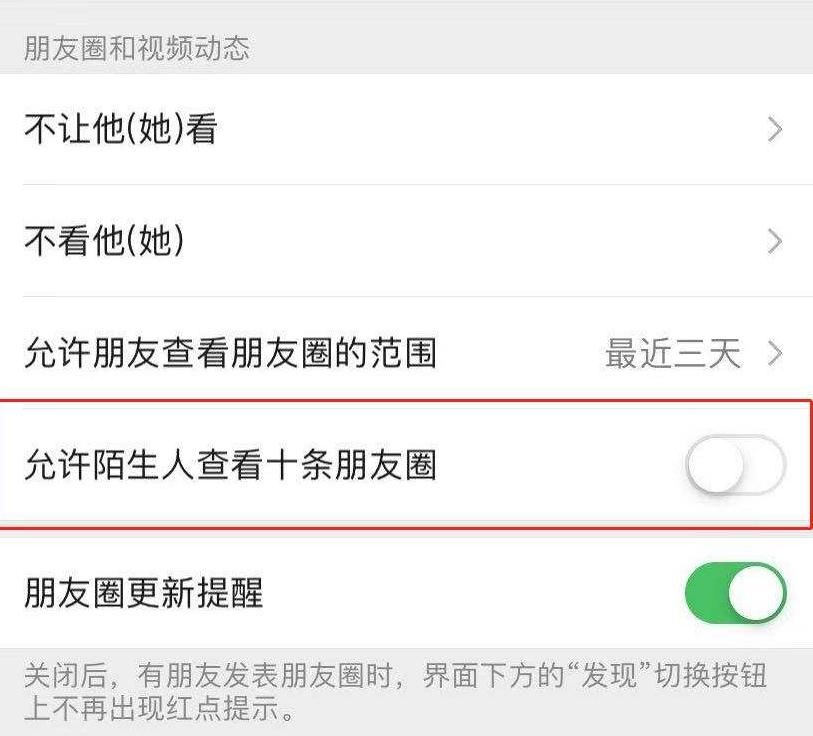 朋友圈和视频动态

不让他(她)看

不看他(她)

允许朋友查看朋友圈的范围 最近三天

允许陌生人查看十条朋友圈

朋友圈更新提醒

关闭后，有朋友发表朋友圈时，界面下方的“发现”切换按钮上不再出现红点提示。